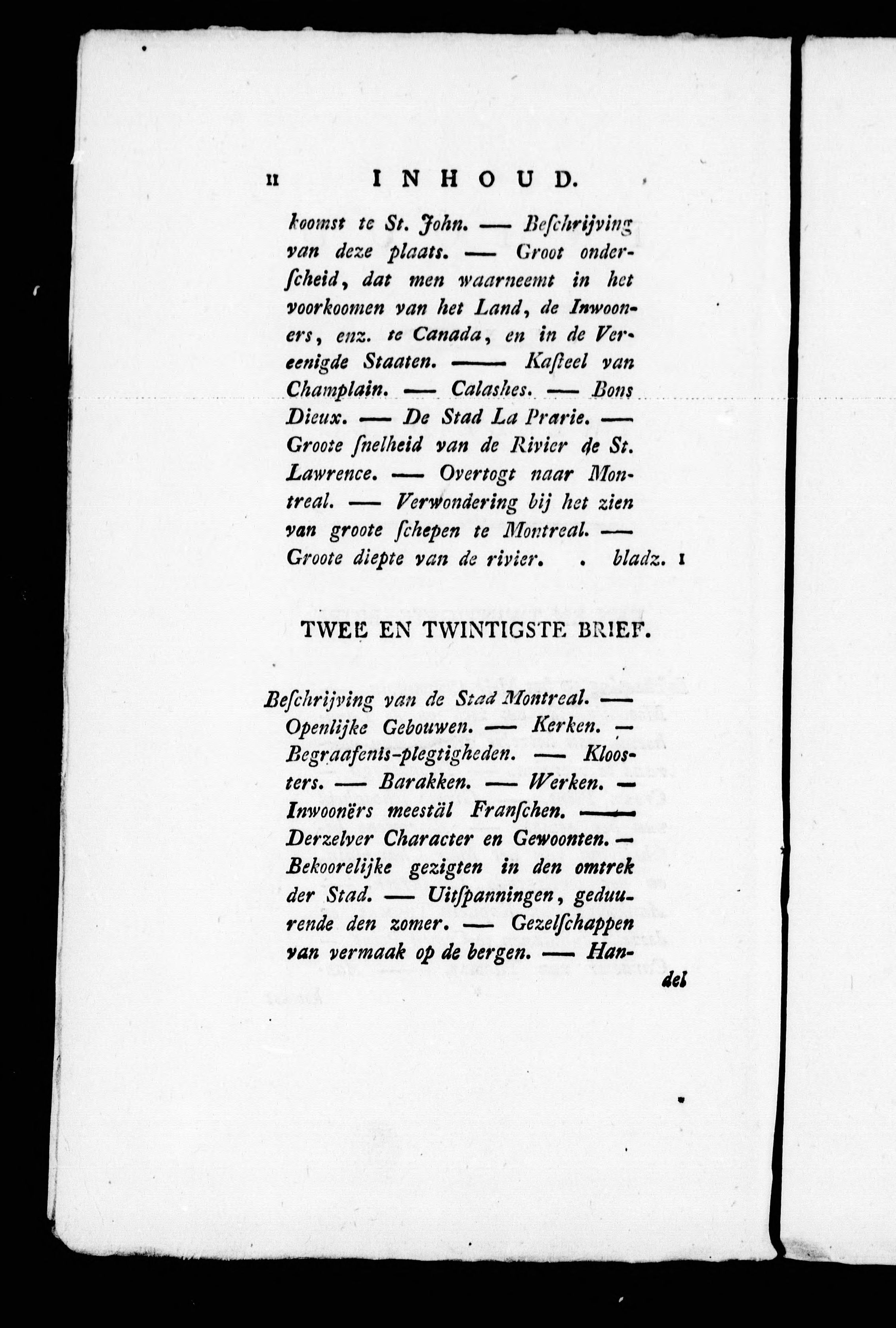 II INHOUD.

koomst te St. John. — Beſchrijving van deze plaats. — Groot onderſcheid, dat men waarneemt in het voorkoomen van het Land, de Inwooners, enz. te Canada, en in de Vereenigde Staaten. — Kaſteel van Champlain. — Calashes. — Bons Dieux. — De Stad La Prarie. — Groote ſnelheid van de Rivier de St. Lawrence. — Overtogt naar Montreal. — Verwondering bij het zien van groote ſchepen te Montreal. — Groote diepte van de rivier. . bladz. 1

TWEE EN TWINTIGSTE BRIEF.

Beſchrijving van de Stad Montreal. — Openlijke Gebouwen. — Kerken. — Begraafenis-plegtigheden. — Kloosters. — Barakken. — Werken. — Inwoonërs meestäl Franſchen. — Derzelver Character en Gewoonten. — Bekoorelijke gezigten in den omtrek der Stad. — Uitſpanningen, geduurende den zomer. — Gezelſchappen van vermaak op de bergen. — Han-

del